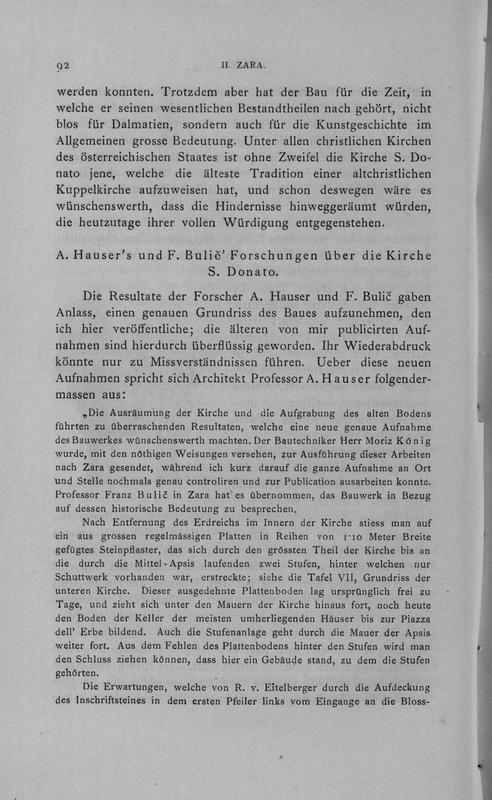 92 II. ZARA.

werden konnten. Trotzdem aber hat der Bau für die Zeit, in welche er seinen wesentlichen Bestandtheilen nach gehört, nicht blos für Dalmatien, sondern auch für die Kunstgeschichte im Allgemeinen grosse Bedeutung. Unter allen christlichen Kirchen des österreichischen Staates ist ohne Zweifel die Kirche S. Donato jene, welche die älteste Tradition einer altchristlichen Kuppelkirche aufzuweisen hat, und schon deswegen wäre es wünschenswerth, dass die Hindernisse hinweggeräumt würden, die heutzutage ihrer vollen Würdigung entgegenstehen.

A. Hauser's und F. Bulič' Forschungen über die Kirche S. Donato.

Die Resultate der Forscher A. Hauser und F. Bulič gaben Anlass, einen genauen Grundriss des Baues aufzunehmen, den ich hier veröffentliche; die älteren von mir publicirten Aufnahmen sind hierdurch überflüssig geworden. Ihr Wiederabdruck könnte nur zu Missverständnissen führen. Ueber diese neuen Aufnahmen spricht sich Architekt Professor A. Hauser folgendermassen aus:

„Die Ausräumung der Kirche und die Aufgrabung des alten Bodens führten zu überraschenden Resultaten, welche eine neue genaue Aufnahme des Bauwerkes wünschenswerth machten. Der Bautechniker Herr Moriz König wurde, mit den nöthigen Weisungen versehen, zur Ausführung dieser Arbeiten nach Zara gesendet, während ich kurz darauf die ganze Aufnahme an Ort und Stelle nochmals genau controliren und zur Publication ausarbeiten konnte. Professor Franz Bulič in Zara hat es übernommen, das Bauwerk in Bezug auf dessen historische Bedeutung zu besprechen.

Nach Entfernung des Erdreichs im Innern der Kirche stiess man auf ein aus grossen regelmässigen Platten in Reihen von 1·10 Meter Breite gefügtes Steinpflaster, das sich durch den grössten Theil der Kirche bis an die durch die Mittel-Apsis laufenden zwei Stufen, hinter welchen nur Schuttwerk vorhanden war, erstreckte; siehe die Tafel VII, Grundriss der unteren Kirche. Dieser ausgedehnte Plattenboden lag ursprünglich frei zu Tage, und zieht sich unter den Mauern der Kirche hinaus fort, noch heute den Boden der Keller der meisten umherliegenden Häuser bis zur Piazza dell' Erbe bildend. Auch die Stufenanlage geht durch die Mauer der Apsis weiter fort. Aus dem Fehlen des Plattenbodens hinter den Stufen wird man den Schluss ziehen können, dass hier ein Gebäude stand, zu dem die Stufen gehörten.

Die Erwartungen, welche von R. v. Eitelberger durch die Aufdeckung des Inschriftsteines in dem ersten Pfeiler links vom Eingange an die Bloss-